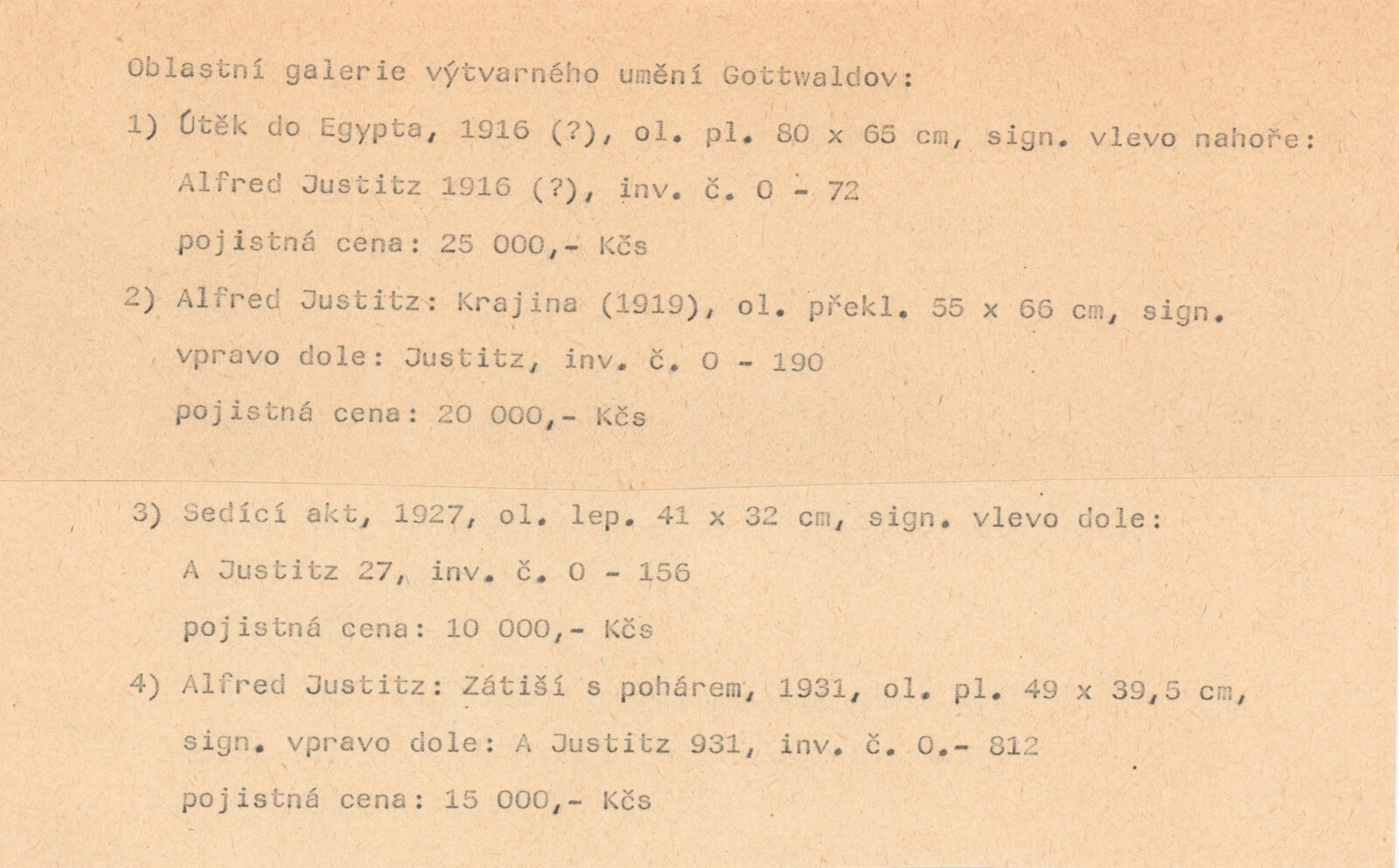 Oblastní galerie výtvarného umění Gottwaldov:

1) Útěk do Egypta, 1916 (?), ol. pl. 80 x 65 cm, sign. vlevo nahoře: Alfred Justitz 1916 (?), inv. č. O - 72
pojistná cena: 25 000,- Kčs

2) Alfred Justitz: Krajina (1919), ol. překl. 55 x 66 cm, sign. vpravo dole: Justitz, inv. č. O - 190
pojistná cena: 20 000,- Kčs

3) Sedící akt, 1927, ol. lep. 41 x 32 cm, sign. vlevo dole: A Justitz 27, inv. č. O - 156
pojistná cena: 10 000,- Kčs

4) Alfred Justitz: Zátiší s pohárem, 1931, ol. pl. 49 x 39,5 cm, sign. vpravo dole: A Justitz 931, inv. č. O.- 812
pojistná cena: 15 000,- Kčs